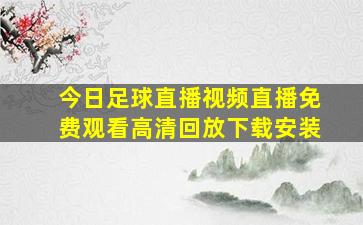 今日足球直播视频直播免费观看高清回放下载安装